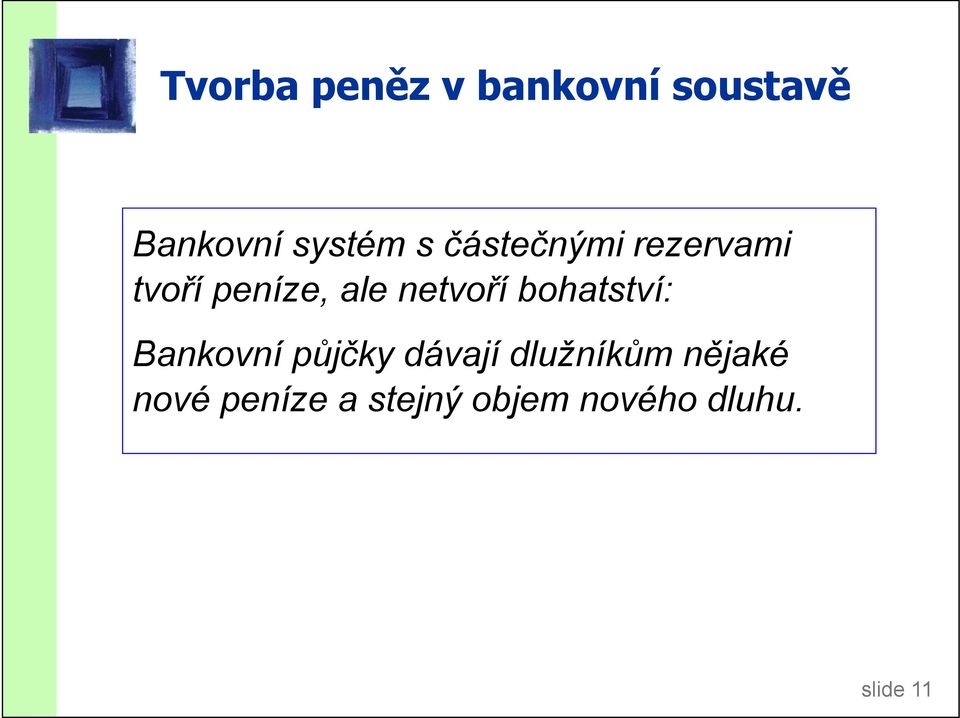 Tvorba peněz v bankovní soustavě

Bankovní systém s částečnými rezervami tvoří peníze, ale netvoří bohatství:

Bankovní půjčky dávají dlužníkům nějaké nové peníze a stejný objem nového dluhu.

slide 11